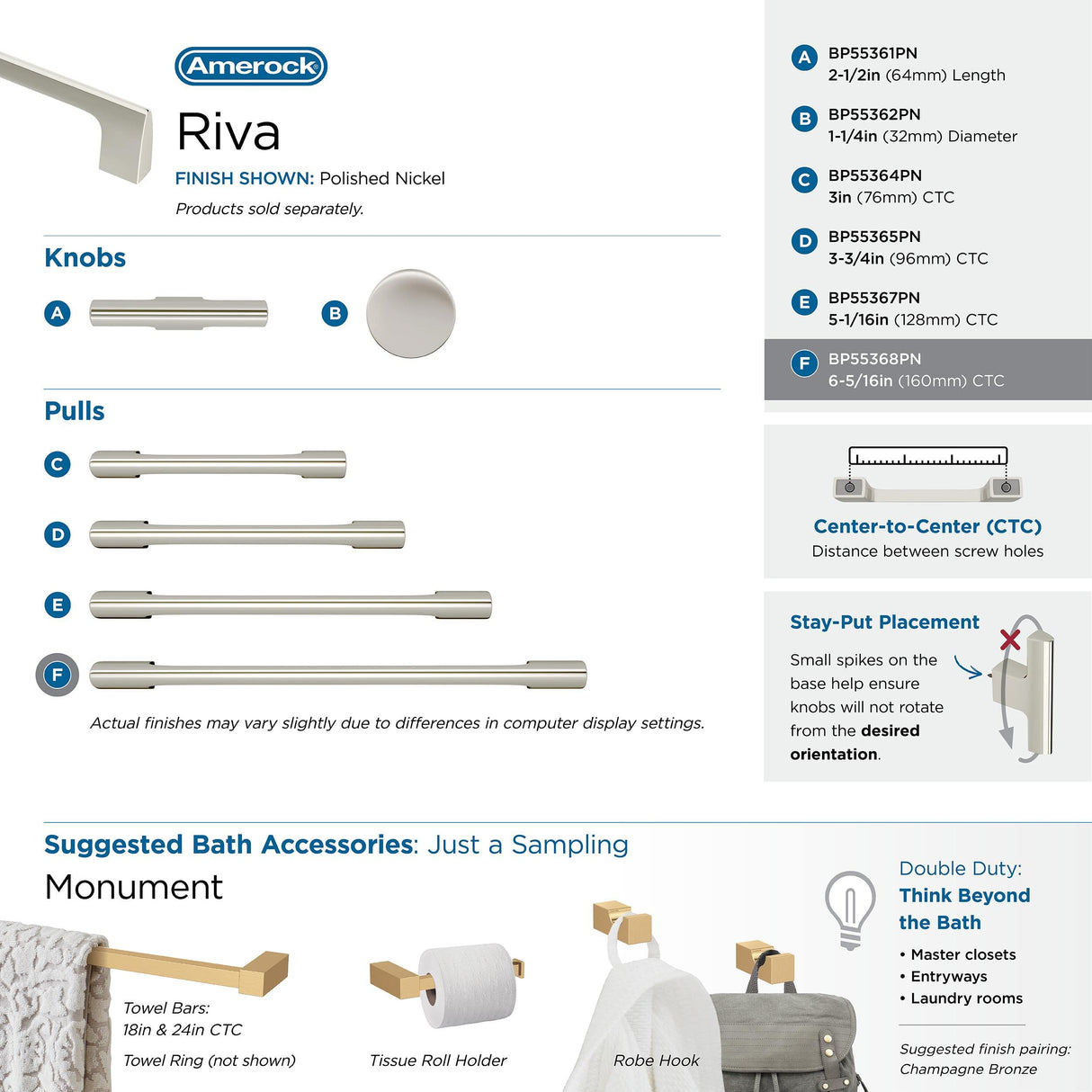 Amerock

Riva

FINISH SHOWN: Polished Nickel

Products sold separately.

Knobs

A

B

Pulls

C

D

E

F

Actual finishes may vary slightly due to differences in computer display settings.

A BP55361PN
2-1/2in (64mm) Length

B BP55362PN
1-1/4in (32mm) Diameter

C BP55364PN
3in (76mm) CTC

D BP55365PN
3-3/4in (96mm) CTC

E BP55367PN
5-1/16in (128mm) CTC

F BP55368PN
6-5/16in (160mm) CTC

Center-to-Center (CTC)
Distance between screw holes

Stay-Put Placement

Small spikes on the base help ensure knobs will not rotate from the desired orientation.

Suggested Bath Accessories: Just a Sampling

Monument

Towel Bars:
18in & 24in CTC

Towel Ring (not shown)

Tissue Roll Holder

Robe Hook

Double Duty:
Think Beyond the Bath

• Master closets
• Entryways
• Laundry rooms

Suggested finish pairing:
Champagne Bronze